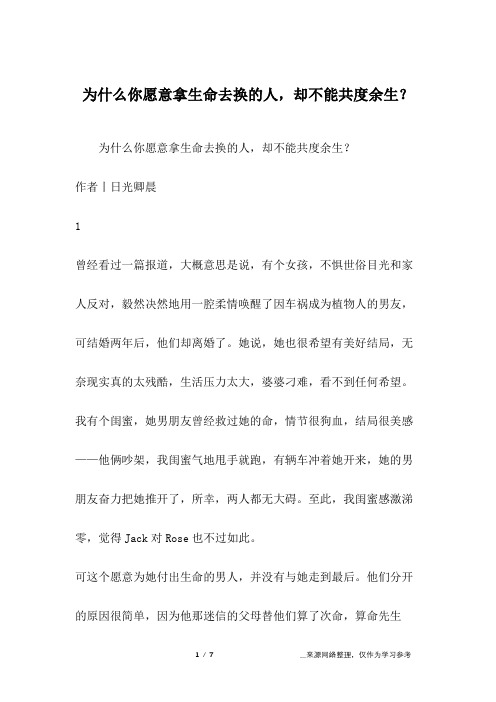 为什么你愿意拿生命去换的人，却不能共度余生？

为什么你愿意拿生命去换的人，却不能共度余生？

作者丨日光卿晨

1

曾经看过一篇报道，大概意思是说，有个女孩，不惧世俗目光和家人反对，毅然决然地用一腔柔情唤醒了因车祸成为植物人的男友，可结婚两年后，他们却离婚了。她说，她也很希望有美好结局，无奈现实真的太残酷，生活压力太大，婆婆刁难，看不到任何希望。

我有个闺蜜，她男朋友曾经救过她的命，情节很狗血，结局很美感——他俩吵架，我闺蜜气地甩手就跑，有辆车冲着她开来，她的男朋友奋力把她推开了，所幸，两人都无大碍。至此，我闺蜜感激涕零，觉得 Jack 对 Rose 也不过如此。

可这个愿意为她付出生命的男人，并没有与她走到最后。他们分开的原因很简单，因为他那迷信的父母替他们算了次命，算命先生

1 / 7

__来源网络整理，仅作为学习参考